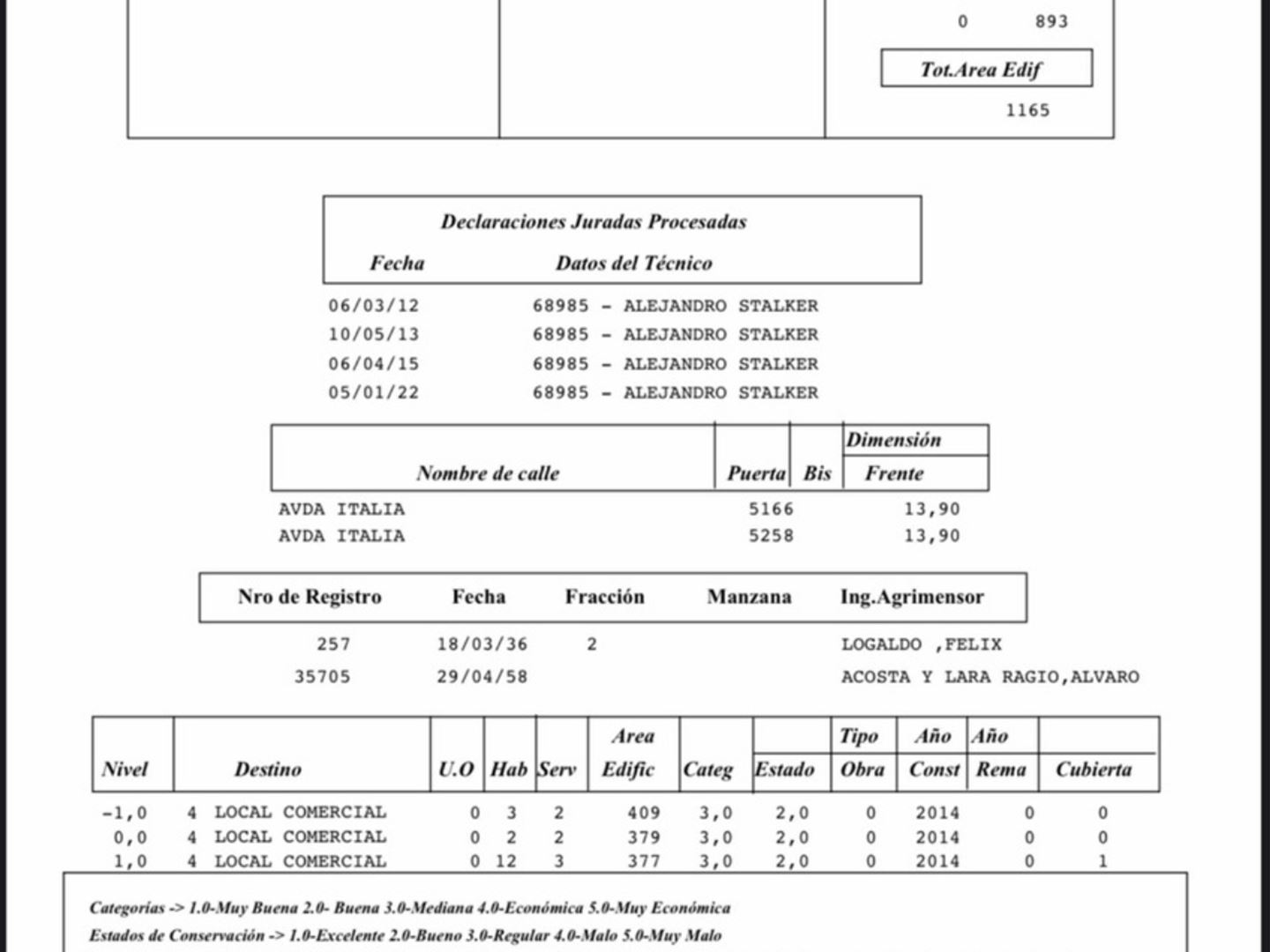 0 893

Tot.Area Edif

1165

Declaraciones Juradas Procesadas

| Fecha | Datos del Técnico |
|---|---|
| 06/03/12 | 68985 - ALEJANDRO STALKER |
| 10/05/13 | 68985 - ALEJANDRO STALKER |
| 06/04/15 | 68985 - ALEJANDRO STALKER |
| 05/01/22 | 68985 - ALEJANDRO STALKER |

| Nombre de calle | Puerta | Bis | Dimensión Frente |
|---|---|---|---|
| AVDA ITALIA | 5166 | | 13,90 |
| AVDA ITALIA | 5258 | | 13,90 |

| Nro de Registro | Fecha | Fracción | Manzana | Ing.Agrimensor |
|---|---|---|---|---|
| 257 | 18/03/36 | 2 | | LOGALDO ,FELIX |
| 35705 | 29/04/58 | | | ACOSTA Y LARA RAGIO,ALVARO |

| Nivel | Destino | U.O | Hab | Serv | Area Edific | Categ | Estado | Tipo Obra | Año Const | Año Rema | Cubierta |
|---|---|---|---|---|---|---|---|---|---|---|---|
| -1,0 | 4 LOCAL COMERCIAL | 0 | 3 | 2 | 409 | 3,0 | 2,0 | 0 | 2014 | 0 | 0 |
| 0,0 | 4 LOCAL COMERCIAL | 0 | 2 | 2 | 379 | 3,0 | 2,0 | 0 | 2014 | 0 | 0 |
| 1,0 | 4 LOCAL COMERCIAL | 0 | 12 | 3 | 377 | 3,0 | 2,0 | 0 | 2014 | 0 | 1 |

Categorías -> 1.0-Muy Buena 2.0- Buena 3.0-Mediana 4.0-Económica 5.0-Muy Económica
Estados de Conservación -> 1.0-Excelente 2.0-Bueno 3.0-Regular 4.0-Malo 5.0-Muy Malo